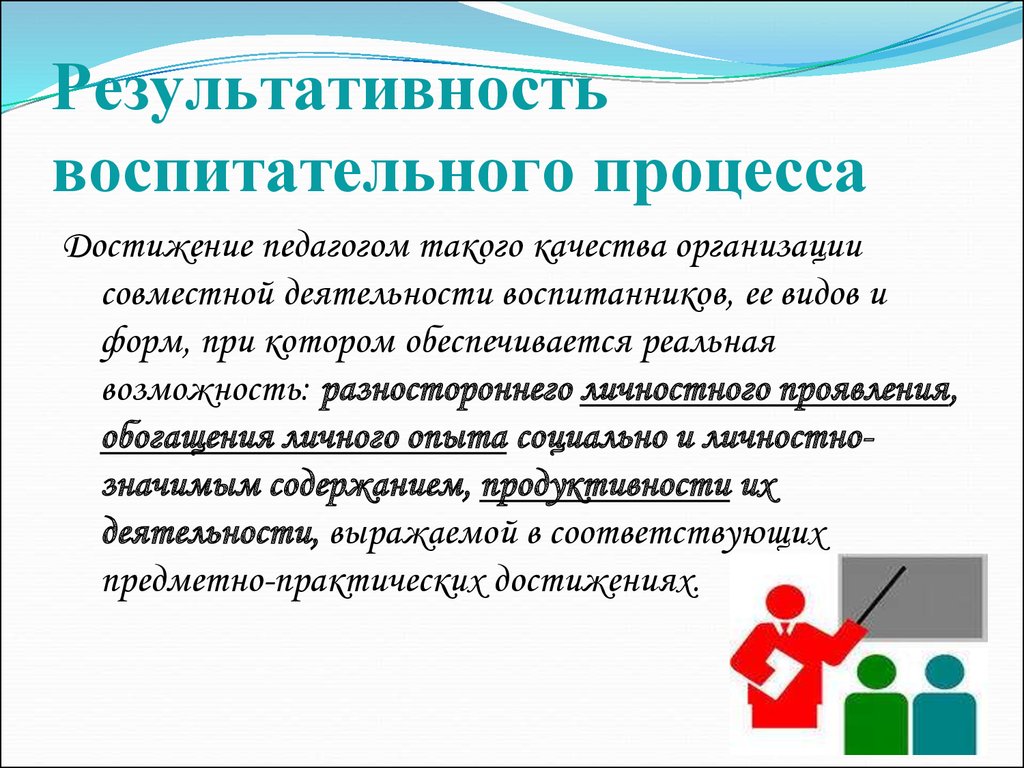 Результативность воспитательного процесса

Достижение педагогом такого качества организации совместной деятельности воспитанников, ее видов и форм, при котором обеспечивается реальная возможность: разностороннего личностного проявления, обогащения личного опыта социально и личностно-значимым содержанием, продуктивности их деятельности, выражаемой в соответствующих предметно-практических достижениях.